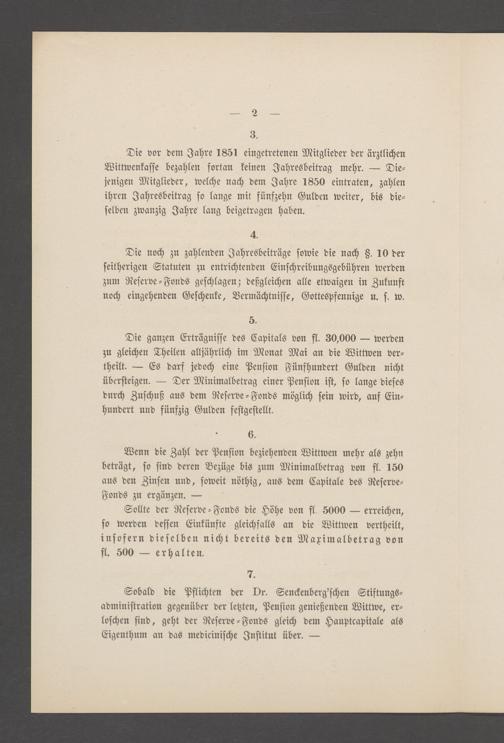 — 2 —

3.

Die vor dem Jahre 1851 eingetretenen Mitglieder der ärztlichen Wittwenkasse bezahlen fortan keinen Jahresbeitrag mehr. — Diejenigen Mitglieder, welche nach dem Jahre 1850 eintraten, zahlen ihren Jahresbeitrag so lange mit fünfzehn Gulden weiter, bis dieselben zwanzig Jahre lang beigetragen haben.

4.

Die noch zu zahlenden Jahresbeiträge sowie die nach §. 10 der seitherigen Statuten zu entrichtenden Einschreibungsgebühren werden zum Reserve-Fonds geschlagen; deßgleichen alle etwaigen in Zukunft noch eingehenden Geschenke, Vermächtnisse, Gottespfennige u. s. w.

5.

Die ganzen Erträgnisse des Capitals von fl. 30,000 — werden zu gleichen Theilen alljährlich im Monat Mai an die Wittwen vertheilt. — Es darf jedoch eine Pension Fünfhundert Gulden nicht übersteigen. — Der Minimalbetrag einer Pension ist, so lange dieses durch Zuschuß aus dem Reserve-Fonds möglich sein wird, auf Einhundert und fünfzig Gulden festgestellt.

6.

Wenn die Zahl der Pension beziehenden Wittwen mehr als zehn beträgt, so sind deren Bezüge bis zum Minimalbetrag von fl. 150 aus den Zinsen und, soweit nöthig, aus dem Capitale des Reserve-Fonds zu ergänzen. —

Sollte der Reserve-Fonds die Höhe von fl. 5000 — erreichen, so werden dessen Einkünfte gleichfalls an die Wittwen vertheilt, insofern dieselben nicht bereits den Maximalbetrag von fl. 500 — erhalten.

7.

Sobald die Pflichten der Dr. Senckenberg'schen Stiftungsadministration gegenüber der letzten, Pension genießenden Wittwe, erloschen sind, geht der Reserve-Fonds gleich dem Hauptcapitale als Eigenthum an das medicinische Institut über. —